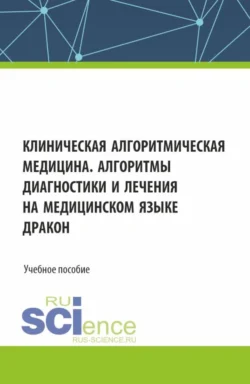 КЛИНИЧЕСКАЯ АЛГОРИТМИЧЕСКАЯ МЕДИЦИНА. АЛГОРИТМЫ ДИАГНОСТИКИ И ЛЕЧЕНИЯ НА МЕДИЦИНСКОМ ЯЗЫКЕ ДРАКОН

Учебное пособие

RU SCIence
RUS-SCIENCE.RU